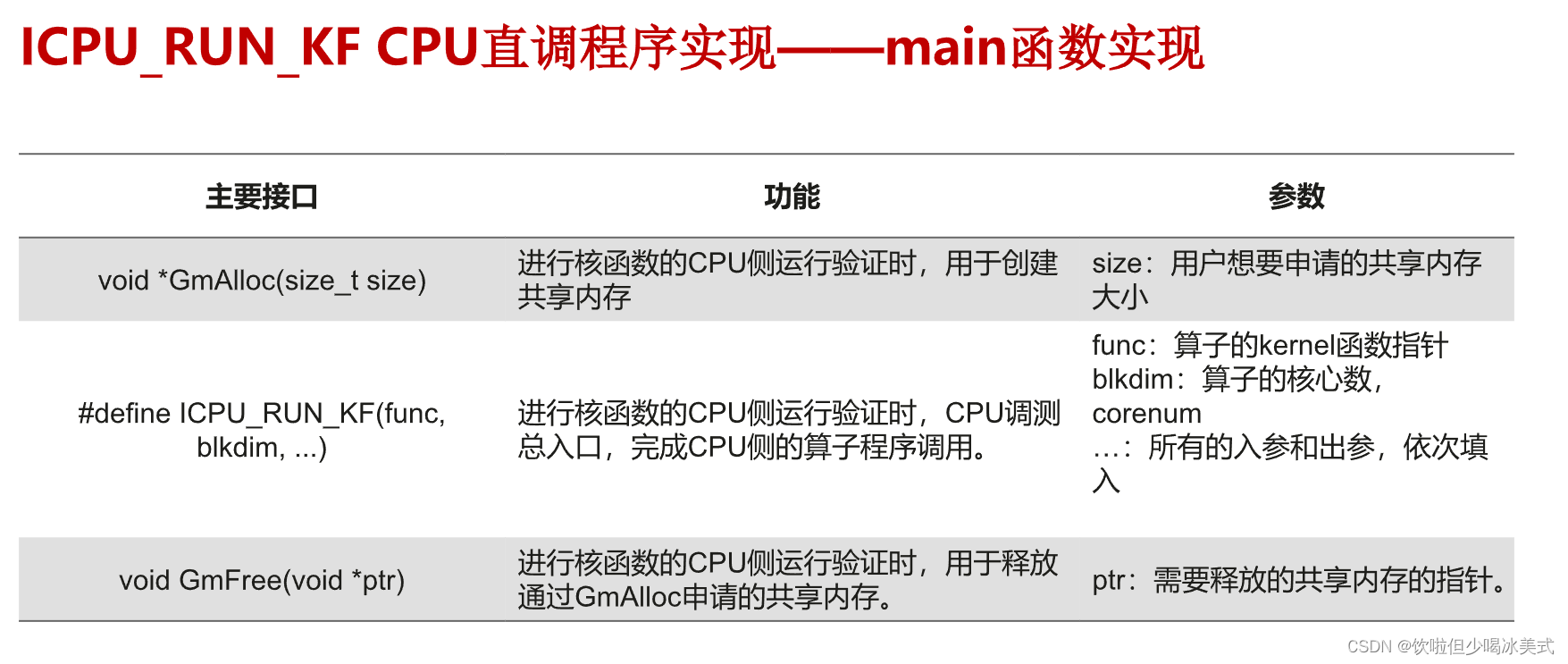 ICPU_RUN_KF CPU直调程序实现——main函数实现

| 主要接口 | 功能 | 参数 |
|---|---|---|
| void *GmAlloc(size_t size) | 进行核函数的CPU侧运行验证时，用于创建共享内存 | size：用户想要申请的共享内存大小 |
| #define ICPU_RUN_KF(func, blkdim, ...) | 进行核函数的CPU侧运行验证时，CPU调测总入口，完成CPU侧的算子程序调用。 | func：算子的kernel函数指针 blkdim：算子的核心数，corenum ...：所有的入参和出参，依次填入 |
| void GmFree(void *ptr) | 进行核函数的CPU侧运行验证时，用于释放通过GmAlloc申请的共享内存。 | ptr：需要释放的共享内存的指针。 |

CSDN @饮啦但少喝冰美式